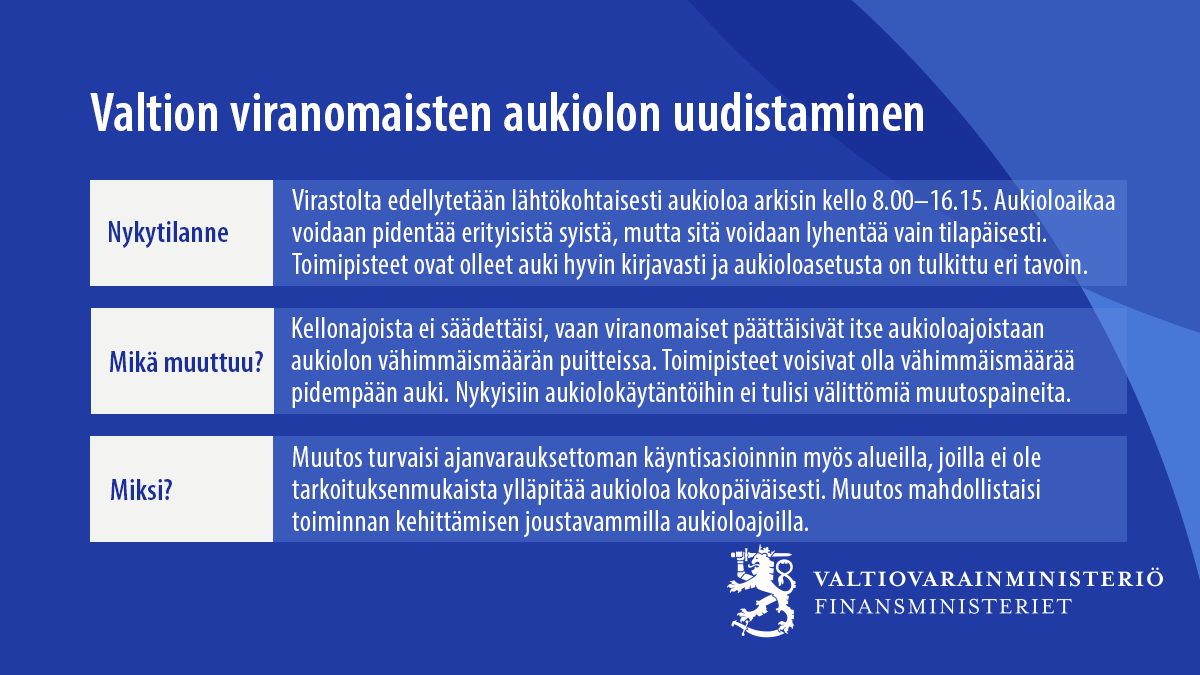 Valtion viranomaisten aukiolon uudistaminen

| Nykytilanne | Virastolta edellytetään lähtökohtaisesti aukioloa arkisin kello 8.00–16.15. Aukioloaikaa voidaan pidentää erityisistä syistä, mutta sitä voidaan lyhentää vain tilapäisesti. Toimipisteet ovat olleet auki hyvin kirjavasti ja aukioloasetusta on tulkittu eri tavoin. |
|---|---|
| Mikä muuttuu? | Kellonajoista ei säädettäisi, vaan viranomaiset päättäisivät itse aukioloajoistaan aukiolon vähimmäismäärän puitteissa. Toimipisteet voisivat olla vähimmäismäärää pidempään auki. Nykyisiin aukiolokäytäntöihin ei tulisi välittömiä muutospaineita. |
| Miksi? | Muutos turvaisi ajanvarauksettoman käyntisasioinnin myös alueilla, joilla ei ole tarkoituksenmukaista ylläpitää aukioloa kokopäiväisesti. Muutos mahdollistaisi toiminnan kehittämisen joustavammilla aukioloajoilla. |

VALTIOVARAINMINISTERIÖ
FINANSMINISTERIET